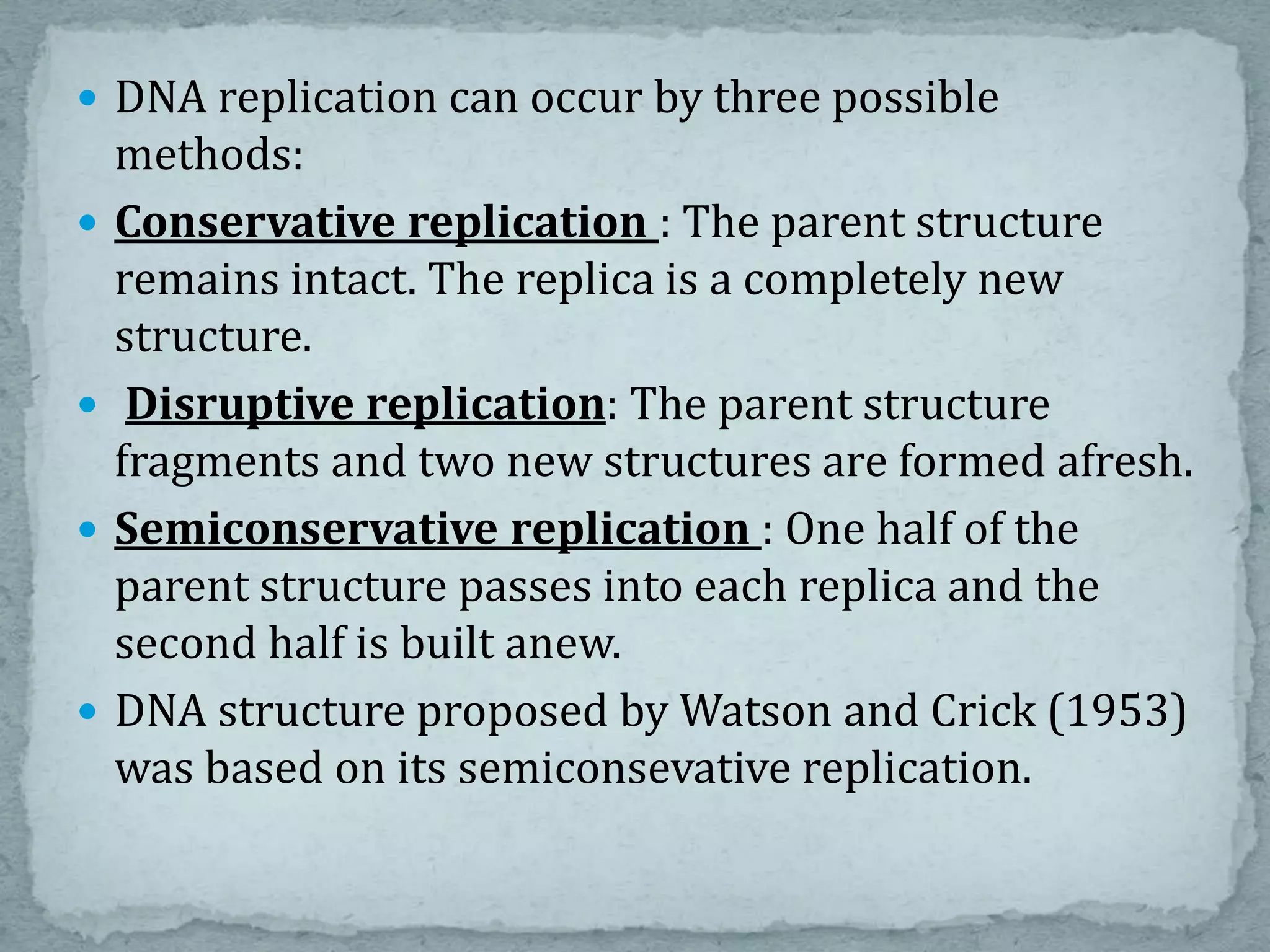 • DNA replication can occur by three possible methods:

• Conservative replication : The parent structure remains intact. The replica is a completely new structure.

• Disruptive replication: The parent structure fragments and two new structures are formed afresh.

• Semiconservative replication : One half of the parent structure passes into each replica and the second half is built anew.

• DNA structure proposed by Watson and Crick (1953) was based on its semiconsevative replication.